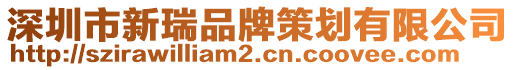 深圳市新瑞品牌策划有限公司
http://szirawilliam2.cn.coovee.com